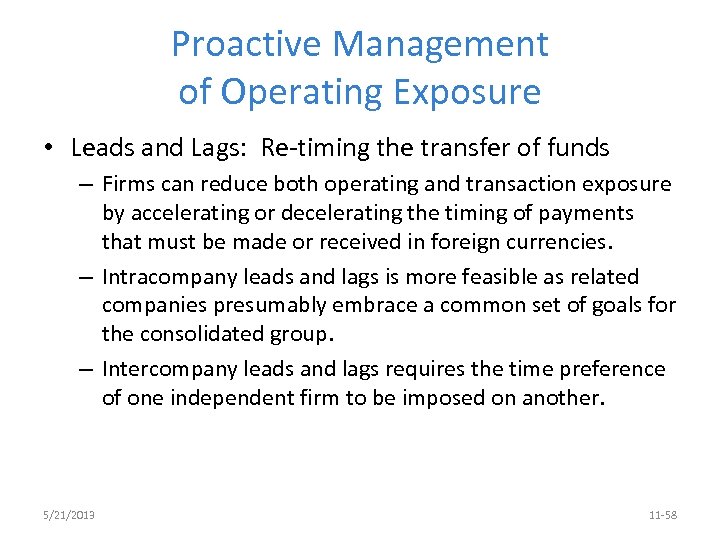 Proactive Management of Operating Exposure

• Leads and Lags: Re-timing the transfer of funds

– Firms can reduce both operating and transaction exposure by accelerating or decelerating the timing of payments that must be made or received in foreign currencies.

– Intracompany leads and lags is more feasible as related companies presumably embrace a common set of goals for the consolidated group.

– Intercompany leads and lags requires the time preference of one independent firm to be imposed on another.

5/21/2013

11-58